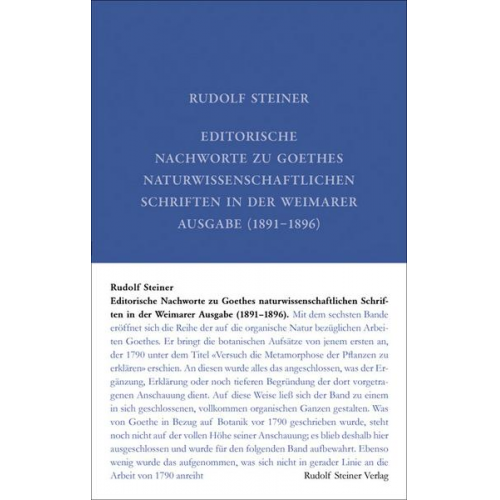 RUDOLF STEINER

EDITORISCHE NACHWORTE ZU GOETHES NATURWISSENSCHAFTLICHEN SCHRIFTEN IN DER WEIMARER AUSGABE (1891–1896)

Rudolf Steiner
Editorische Nachworte zu Goethes naturwissenschaftlichen Schriften in der Weimarer Ausgabe (1891–1896). Mit dem sechsten Bande eröffnet sich die Reihe der auf die organische Natur bezüglichen Arbeiten Goethes. Er bringt die botanischen Aufsätze von jenem ersten an, der 1790 unter dem Titel «Versuch die Metamorphose der Pflanzen zu erklären» erschien. An diesen wurde alles das angeschlossen, was der Ergänzung, Erklärung oder noch tieferen Begründung der dort vorgetragenen Anschauung dient. Auf diese Weise ließ sich der Band zu einem in sich geschlossenen, vollkommen organischen Ganzen gestalten. Was von Goethe in Bezug auf Botanik vor 1790 geschrieben wurde, steht noch nicht auf der vollen Höhe seiner Anschauung; es blieb deshalb hier ausgeschlossen und wurde für den folgenden Band aufbewahrt. Ebenso wenig wurde das aufgenommen, was sich nicht in gerader Linie an die Arbeit von 1790 anreiht

Rudolf Steiner Verlag